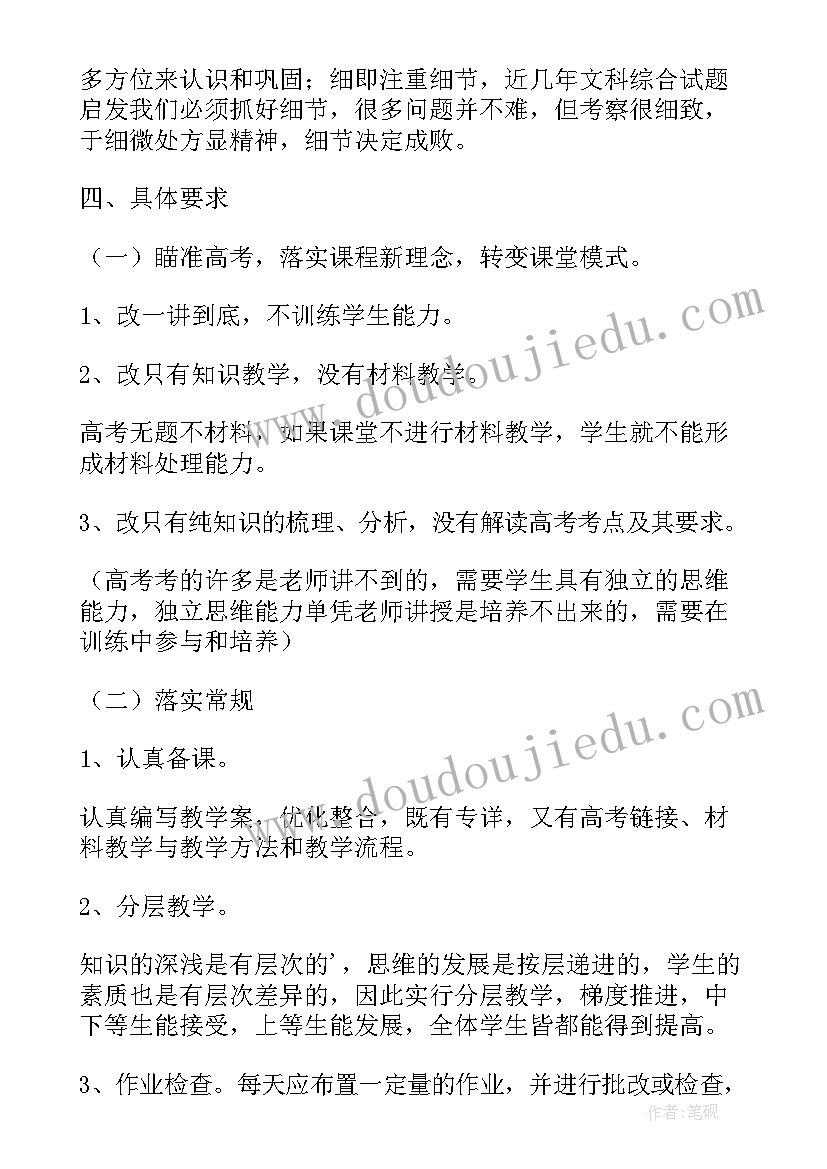 多方位来认识和巩固；细即注重细节，近几年文科综合试题启发我们必须抓好细节，很多问题并不难，但考察很细致，于细微处方显精神，细节决定成败。

四、具体要求

（一）瞄准高考，落实课程新理念，转变课堂模式。

1、改一讲到底，不训练学生能力。

2、改只有知识教学，没有材料教学。

高考无题不材料，如果课堂不进行材料教学，学生就不能形成材料处理能力。

3、改只有纯知识的梳理、分析，没有解读高考考点及其要求。

（高考考的许多是老师讲不到的，需要学生具有独立的思维能力，独立思维能力单凭老师讲授是培养不出来的，需要在训练中参与和培养）

（二）落实常规

1、认真备课。

认真编写教学案，优化整合，既有专详，又有高考链接、材料教学与教学方法和教学流程。

2、分层教学。

知识的深浅是有层次的'，思维的发展是按层递进的，学生的素质也是有层次差异的，因此实行分层教学，梯度推进，中下等生能接受，上等生能发展，全体学生皆都能得到提高。

3、作业检查。每天应布置一定量的作业，并进行批改或检查，

www.doudoujiedu.com
www.doudoujiedu.com
作者：笔砚